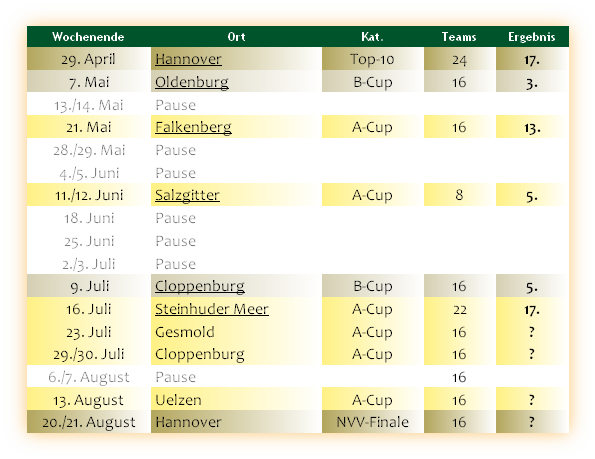 | Wochenende | Ort | Kat. | Teams | Ergebnis |
|---|---|---|---|---|
| 29. April | Hannover | Top-10 | 24 | 17. |
| 7. Mai | Oldenburg | B-Cup | 16 | 3. |
| 13./14. Mai | Pause | | | |
| 21. Mai | Falkenberg | A-Cup | 16 | 13. |
| 28./29. Mai | Pause | | | |
| 4./5. Juni | Pause | | | |
| 11./12. Juni | Salzgitter | A-Cup | 8 | 5. |
| 18. Juni | Pause | | | |
| 25. Juni | Pause | | | |
| 2./3. Juli | Pause | | | |
| 9. Juli | Cloppenburg | B-Cup | 16 | 5. |
| 16. Juli | Steinhuder Meer | A-Cup | 22 | 17. |
| 23. Juli | Gesmold | A-Cup | 16 | ? |
| 29./30. Juli | Cloppenburg | A-Cup | 16 | ? |
| 6./7. August | Pause | | 16 | |
| 13. August | Uelzen | A-Cup | 16 | ? |
| 20./21. August | Hannover | NVV-Finale | 16 | ? |